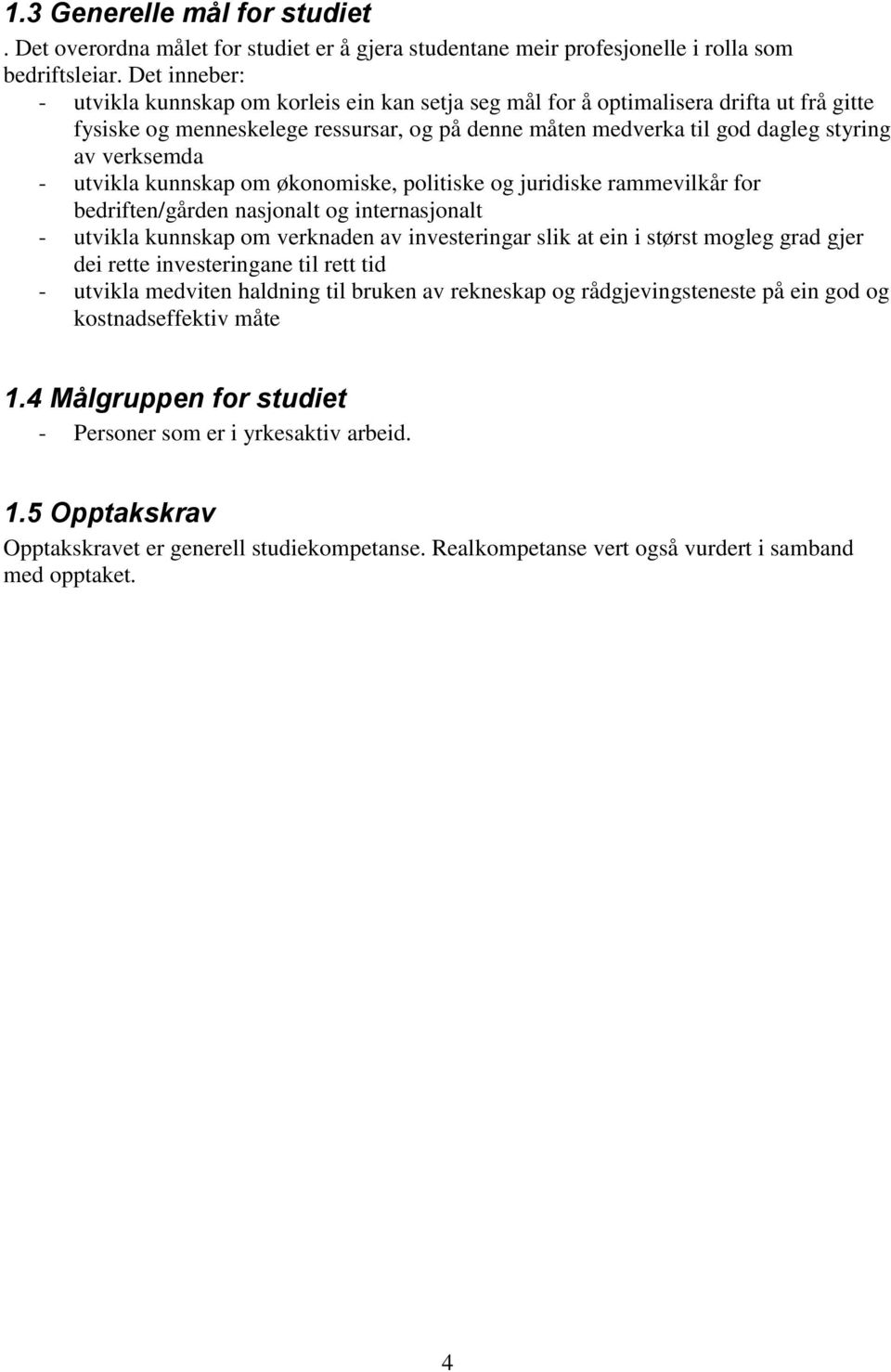 1.3 Generelle mål for studiet
. Det overordna målet for studiet er å gjera studentane meir profesjonelle i rolla som bedriftsleiar. Det inneber:
- utvikla kunnskap om korleis ein kan setja seg mål for å optimalisera drifta ut frå gitte fysiske og menneskelege ressursar, og på denne måten medverka til god dagleg styring av verksemda
- utvikla kunnskap om økonomiske, politiske og juridiske rammevilkår for bedriften/gården nasjonalt og internasjonalt
- utvikla kunnskap om verknaden av investeringar slik at ein i størst mogleg grad gjer dei rette investeringane til rett tid
- utvikla medviten haldning til bruken av rekneskap og rådgjevingsteneste på ein god og kostnadseffektiv måte

1.4 Målgruppen for studiet
- Personer som er i yrkesaktiv arbeid.

1.5 Opptakskrav
Opptakskravet er generell studiekompetanse. Realkompetanse vert også vurdert i samband med opptaket.

4